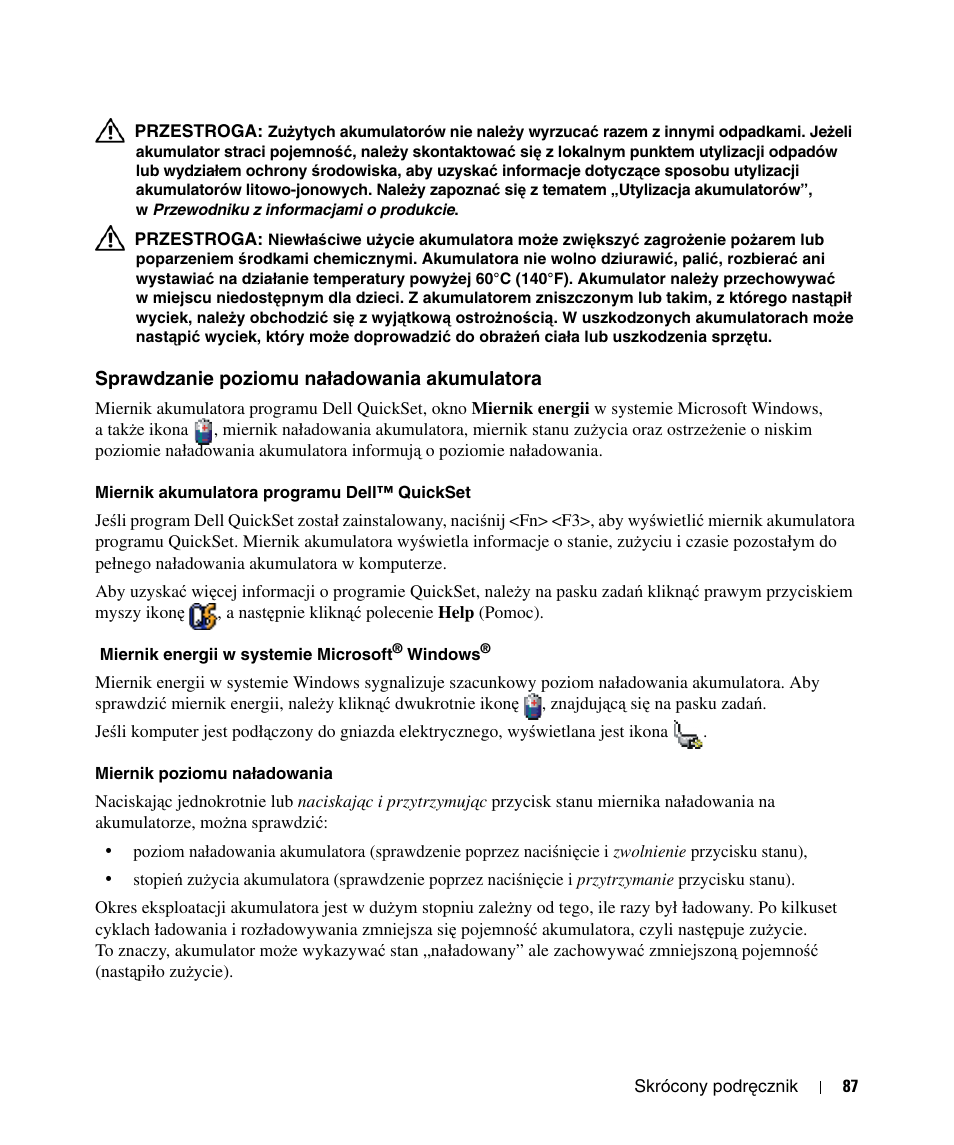 PRZESTROGA: Zużytych akumulatorów nie należy wyrzucać razem z innymi odpadkami. Jeżeli akumulator straci pojemność, należy skontaktować się z lokalnym punktem utylizacji odpadów lub wydziałem ochrony środowiska, aby uzyskać informacje dotyczące sposobu utylizacji akumulatorów litowo-jonowych. Należy zapoznać się z tematem „Utylizacja akumulatorów", w Przewodniku z informacjami o produkcie.

PRZESTROGA: Niewłaściwe użycie akumulatora może zwiększyć zagrożenie pożarem lub poparzeniem środkami chemicznymi. Akumulatora nie wolno dziurawić, palić, rozbierać ani wystawiać na działanie temperatury powyżej 60°C (140°F). Akumulator należy przechowywać w miejscu niedostępnym dla dzieci. Z akumulatorem zniszczonym lub takim, z którego nastąpił wyciek, należy obchodzić się z wyjątkową ostrożnością. W uszkodzonych akumulatorach może nastąpić wyciek, który może doprowadzić do obrażeń ciała lub uszkodzenia sprzętu.

Sprawdzanie poziomu naładowania akumulatora

Miernik akumulatora programu Dell QuickSet, okno Miernik energii w systemie Microsoft Windows, a także ikona , miernik naładowania akumulatora, miernik stanu zużycia oraz ostrzeżenie o niskim poziomie naładowania akumulatora informują o poziomie naładowania.

Miernik akumulatora programu Dell™ QuickSet

Jeśli program Dell QuickSet został zainstalowany, naciśnij <Fn> <F3>, aby wyświetlić miernik akumulatora programu QuickSet. Miernik akumulatora wyświetla informacje o stanie, zużyciu i czasie pozostałym do pełnego naładowania akumulatora w komputerze.

Aby uzyskać więcej informacji o programie QuickSet, należy na pasku zadań kliknąć prawym przyciskiem myszy ikonę , a następnie kliknąć polecenie Help (Pomoc).

Miernik energii w systemie Microsoft® Windows®

Miernik energii w systemie Windows sygnalizuje szacunkowy poziom naładowania akumulatora. Aby sprawdzić miernik energii, należy kliknąć dwukrotnie ikonę , znajdującą się na pasku zadań.

Jeśli komputer jest podłączony do gniazda elektrycznego, wyświetlana jest ikona .

Miernik poziomu naładowania

Naciskając jednokrotnie lub naciskając i przytrzymując przycisk stanu miernika naładowania na akumulatorze, można sprawdzić:

• poziom naładowania akumulatora (sprawdzenie poprzez naciśnięcie i zwolnienie przycisku stanu),

• stopień zużycia akumulatora (sprawdzenie poprzez naciśnięcie i przytrzymanie przycisku stanu).

Okres eksploatacji akumulatora jest w dużym stopniu zależny od tego, ile razy był ładowany. Po kilkuset cyklach ładowania i rozładowywania zmniejsza się pojemność akumulatora, czyli następuje zużycie. To znaczy, akumulator może wykazywać stan „naładowany" ale zachowywać zmniejszoną pojemność (nastąpiło zużycie).

Skrócony podręcznik | 87